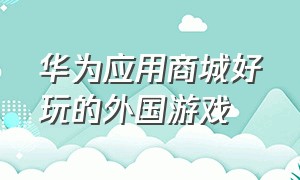 华为应用商城好玩的外国游戏